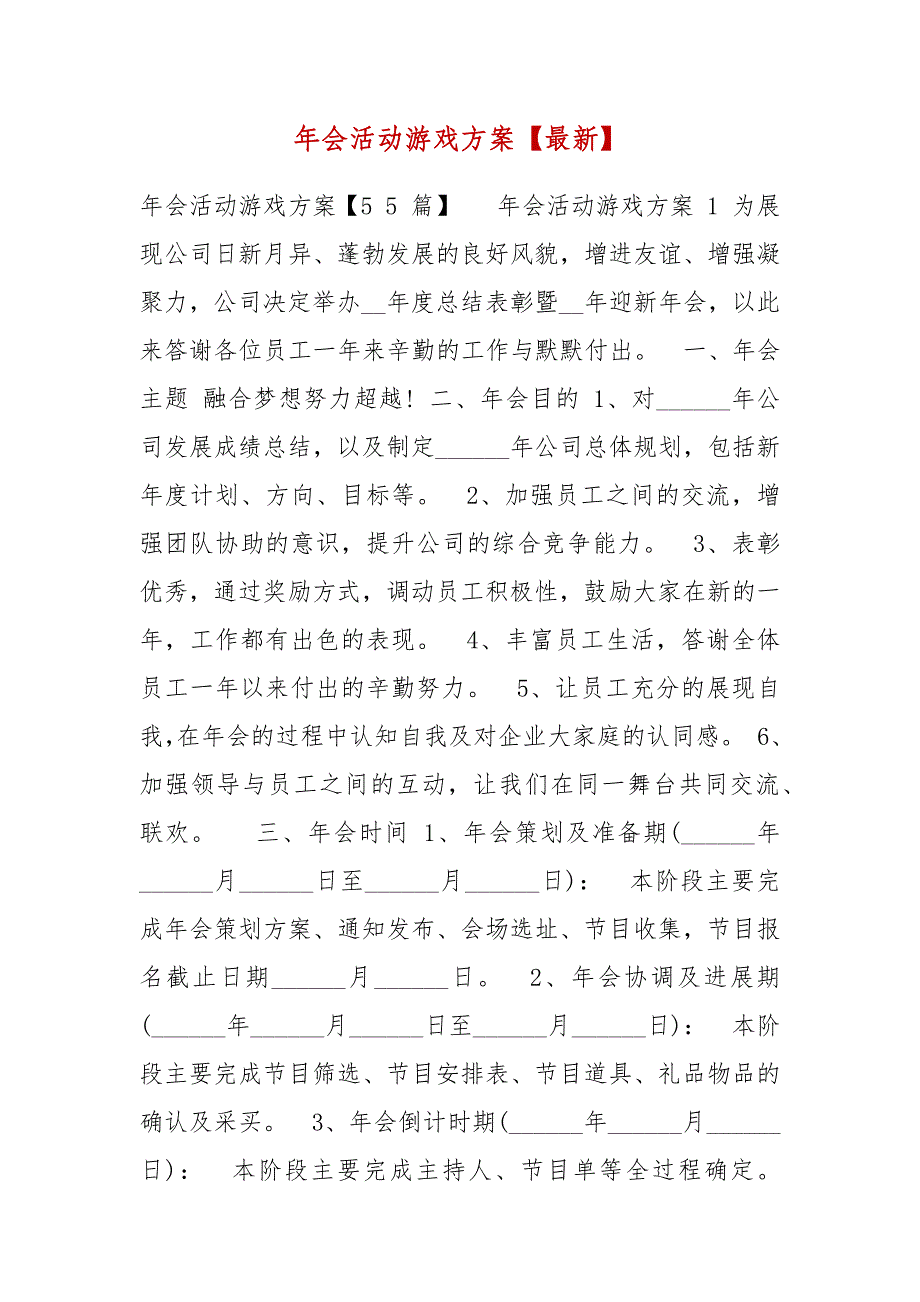 年会活动游戏方案【最新】

年会活动游戏方案【5 5 篇】 年会活动游戏方案 1 为展现公司日新月异、蓬勃发展的良好风貌，增进友谊、增强凝聚力，公司决定举办__年度总结表彰暨__年迎新年会，以此来答谢各位员工一年来辛勤的工作与默默付出。 一、年会主题 融合梦想努力超越！二、年会目的 1、对______年公司发展成绩总结，以及制定______年公司总体规划，包括新年度计划、方向、目标等。 2、加强员工之间的交流，增强团队协助的意识，提升公司的综合竞争能力。 3、表彰优秀，通过奖励方式，调动员工积极性，鼓励大家在新的一年，工作都有出色的表现。 4、丰富员工生活，答谢全体员工一年以来付出的辛勤努力。 5、让员工充分的展现自我,在年会的过程中认知自我及对企业大家庭的认同感。 6、加强领导与员工之间的互动，让我们在同一舞台共同交流、联欢。 三、年会时间 1、年会策划及准备期(______年______月______日至______月______日)： 本阶段主要完成年会策划方案、通知发布、会场选址、节目收集，节目报名截止日期______月______日。 2、年会协调及进展期(______年______月______日至______月______日)： 本阶段主要完成节目筛选、节目安排表、节目道具、礼品物品的确认及采买。 3、年会倒计时期(______年______月______日)： 本阶段主要完成主持人、节目单等全过程确定。